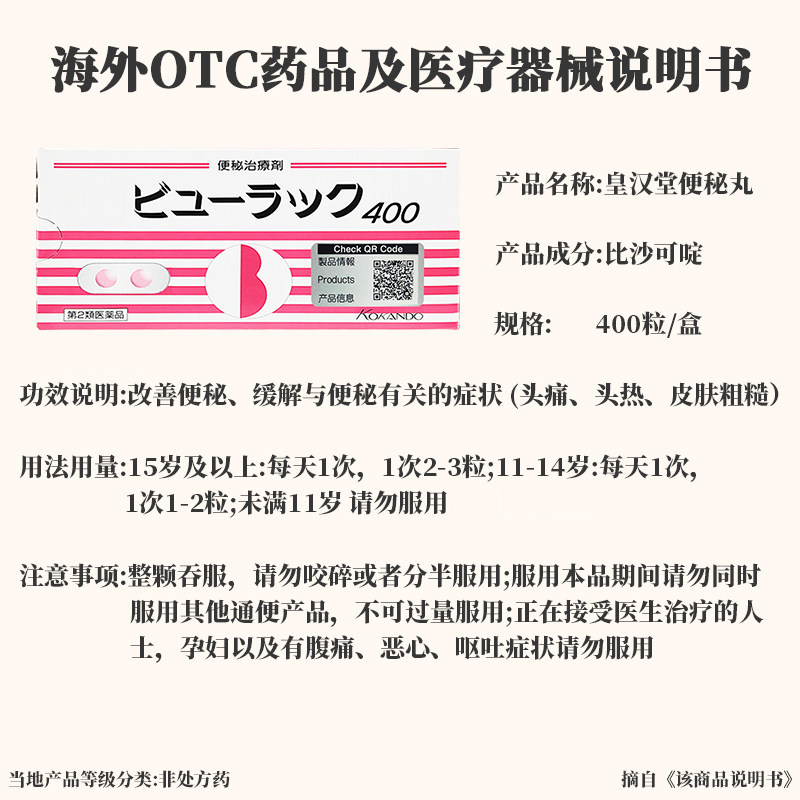 海外OTC药品及医疗器械说明书

便秘治療剤
ビューラック400
Check QR Code
製品情報
Products
产品信息
第2類医薬品
KOKANDO

产品名称:皇汉堂便秘丸

产品成分:比沙可啶

规格: 400粒/盒

功效说明:改善便秘、缓解与便秘有关的症状(头痛、头热、皮肤粗糙)

用法用量:15岁及以上:每天1次，1次2-3粒;11-14岁:每天1次，1次1-2粒;未满11岁 请勿服用

注意事项:整颗吞服，请勿咬碎或者分半服用;服用本品期间请勿同时服用其他通便产品，不可过量服用;正在接受医生治疗的人士，孕妇以及有腹痛、恶心、呕吐症状请勿服用

当地产品等级分类:非处方药

摘自《该商品说明书》